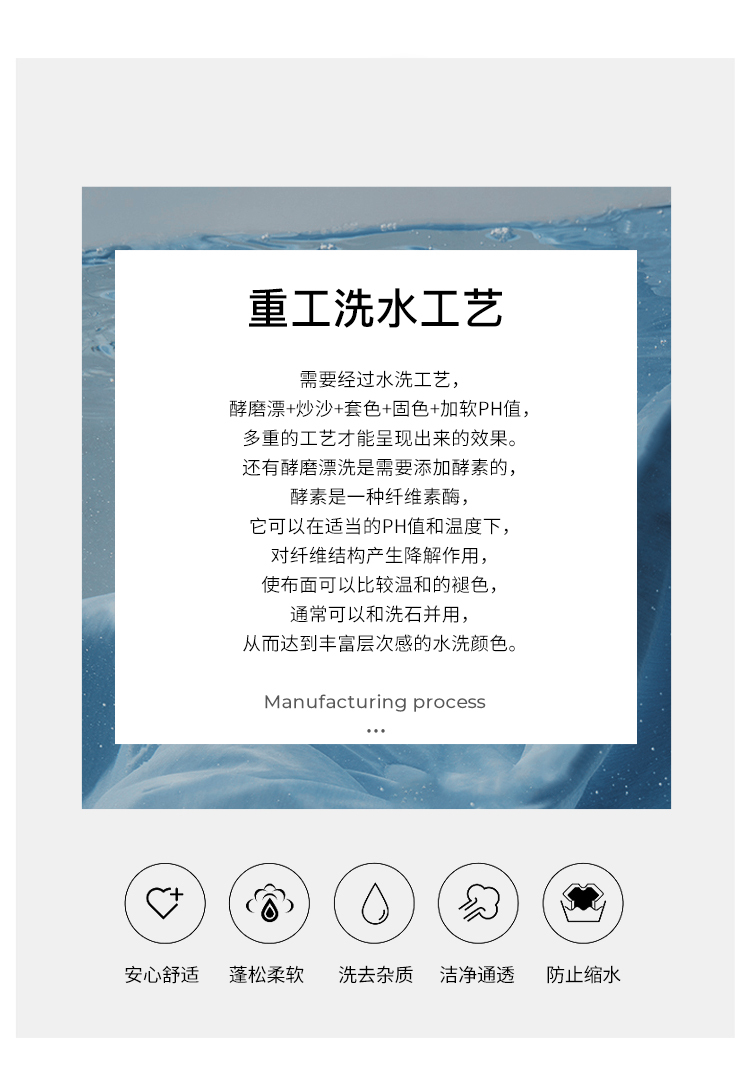 重工洗水工艺

需要经过水洗工艺，
酵磨漂+炒沙+套色+固色+加软PH值，
多重的工艺才能呈现出来的效果。
还有酵磨漂洗是需要添加酵素的，
酵素是一种纤维素酶，
它可以在适当的PH值和温度下，
对纤维结构产生降解作用，
使布面可以比较温和的褪色，
通常可以和洗石并用，
从而达到丰富层次感的水洗颜色。

Manufacturing process
...

安心舒适 蓬松柔软 洗去杂质 洁净通透 防止缩水